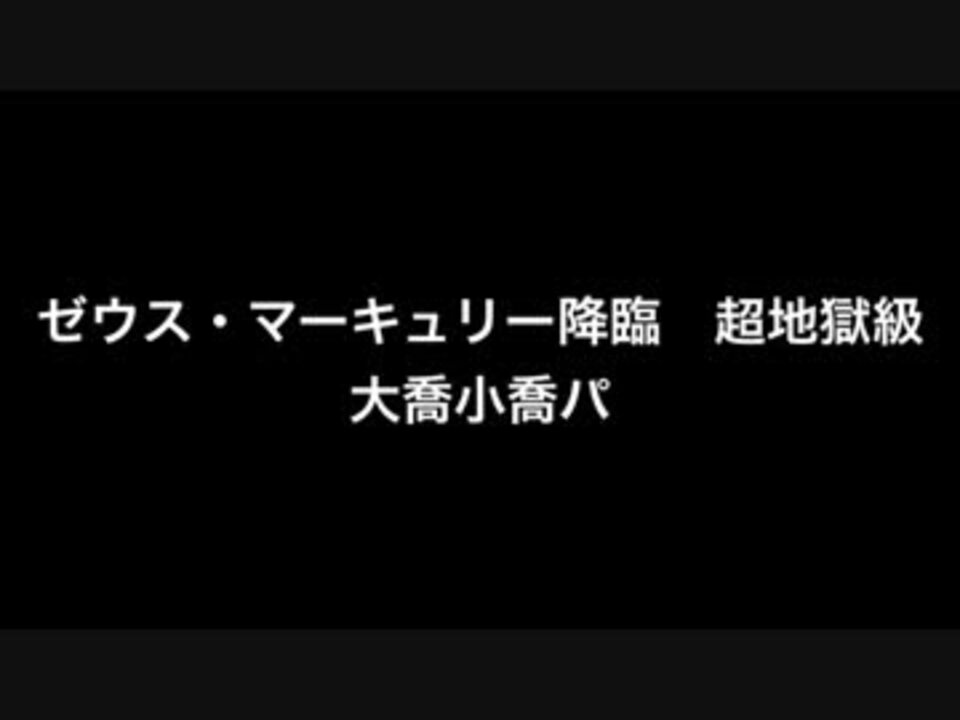 ゼウス・マーキュリー降臨　超地獄級
大喬小喬パ